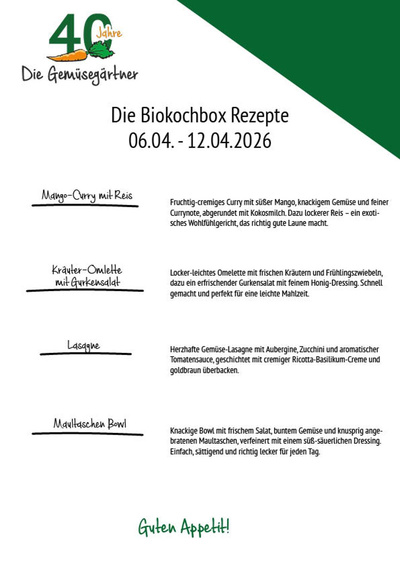 40 Jahre
Die Gemüsegärtner

Die Biokochbox Rezepte
06.04. - 12.04.2026

Mango-Curry mit Reis

Fruchtig-cremiges Curry mit süßer Mango, knackigem Gemüse und feiner Currynote, abgerundet mit Kokosmilch. Dazu lockerer Reis – ein exotisches Wohlfühlgericht, das richtig gute Laune macht.

Kräuter-Omlette mit Gurkensalat

Locker-leichtes Omelette mit frischen Kräutern und Frühlingszwiebeln, dazu ein erfrischender Gurkensalat mit feinem Honig-Dressing. Schnell gemacht und perfekt für eine leichte Mahlzeit.

Lasagne

Herzhafte Gemüse-Lasagne mit Aubergine, Zucchini und aromatischer Tomatensauce, geschichtet mit cremiger Ricotta-Basilikum-Creme und goldbraun überbacken.

Maultaschen Bowl

Knackige Bowl mit frischem Salat, buntem Gemüse und knusprig angebratenen Maultaschen, verfeinert mit einem süß-säuerlichen Dressing. Einfach, sättigend und richtig lecker für jeden Tag.

Guten Appetit!